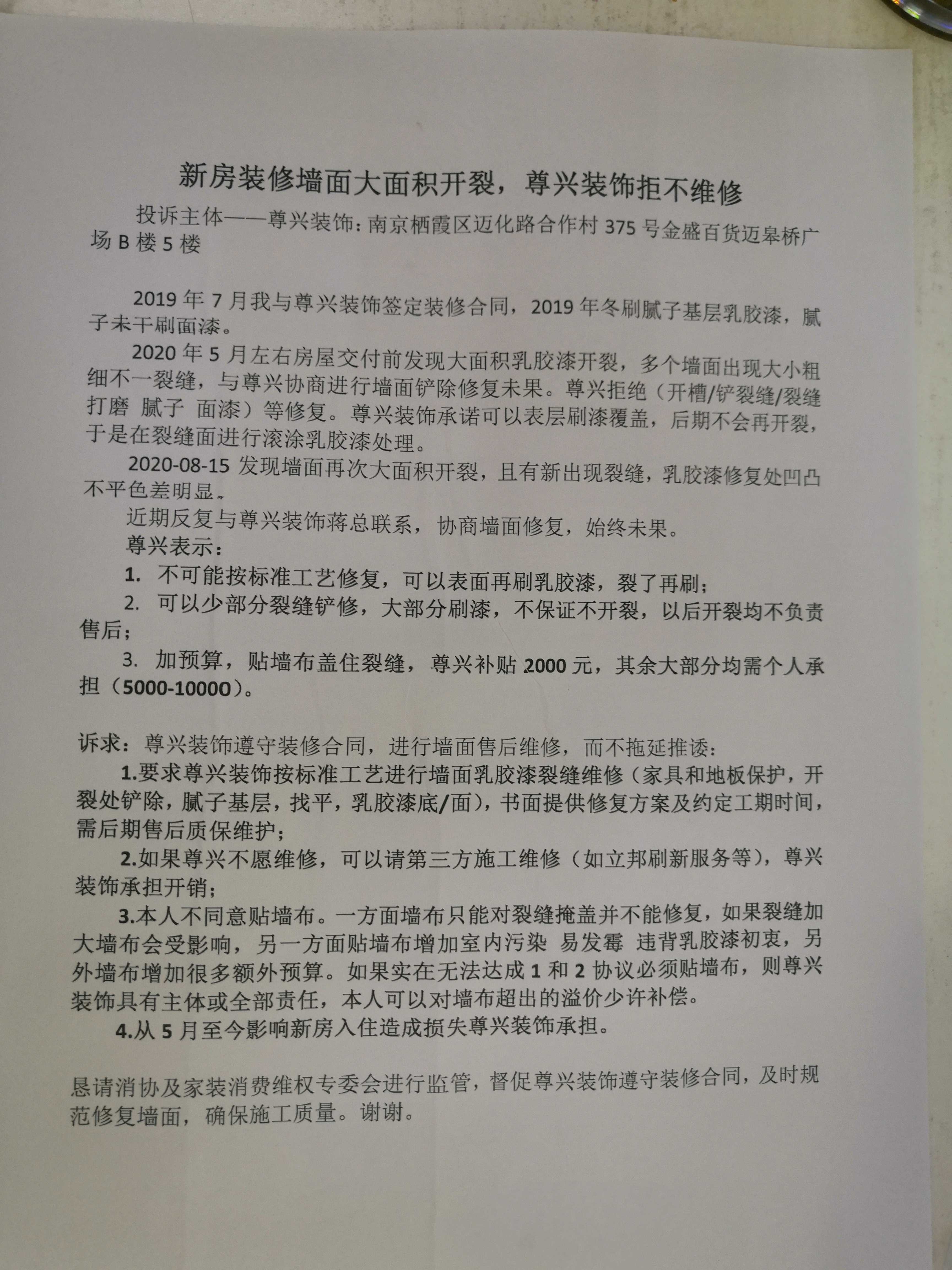 新房装修墙面大面积开裂，尊兴装饰拒不维修

投诉主体——尊兴装饰：南京栖霞区迈化路合作村 375 号金盛百货迈皋桥广场 B 楼 5 楼

2019 年 7 月我与尊兴装饰签定装修合同，2019 年冬刷腻子基层乳胶漆，腻子未干刷面漆。

2020 年 5 月左右房屋交付前发现大面积乳胶漆开裂，多个墙面出现大小粗细不一裂缝，与尊兴协商进行墙面铲除修复未果。尊兴拒绝（开槽/铲裂缝/裂缝打磨 腻子 面漆）等修复。尊兴装饰承诺可以表层刷漆覆盖，后期不会再开裂，于是在裂缝面进行滚涂乳胶漆处理。

2020-08-15 发现墙面再次大面积开裂，且有新出现裂缝，乳胶漆修复处凹凸不平色差明显。

近期反复与尊兴装饰蒋总联系，协商墙面修复，始终未果。

尊兴表示：

1. 不可能按标准工艺修复，可以表面再刷乳胶漆，裂了再刷；

2. 可以少部分裂缝铲修，大部分刷漆，不保证不开裂，以后开裂均不负责售后；

3. 加预算，贴墙布盖住裂缝，尊兴补贴 2000 元，其余大部分均需个人承担（5000-10000）。

诉求：尊兴装饰遵守装修合同，进行墙面售后维修，而不拖延推诿：

1.要求尊兴装饰按标准工艺进行墙面乳胶漆裂缝维修（家具和地板保护，开裂处铲除，腻子基层，找平，乳胶漆底/面），书面提供修复方案及约定工期时间，需后期售后质保维护；

2.如果尊兴不愿维修，可以请第三方施工维修（如立邦刷新服务等），尊兴装饰承担开销；

3.本人不同意贴墙布。一方面墙布只能对裂缝掩盖并不能修复，如果裂缝加大墙布会受影响，另一方面贴墙布增加室内污染 易发霉 违背乳胶漆初衷，另外墙布增加很多额外预算。如果实在无法达成 1 和 2 协议必须贴墙布，则尊兴装饰具有主体或全部责任，本人可以对墙布超出的溢价少许补偿。

4.从 5 月至今影响新房入住造成损失尊兴装饰承担。

恳请消协及家装消费维权专委会进行监管，督促尊兴装饰遵守装修合同，及时规范修复墙面，确保施工质量。谢谢。